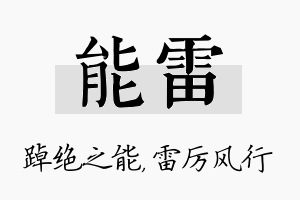 能雷

踔绝之能，雷厉风行